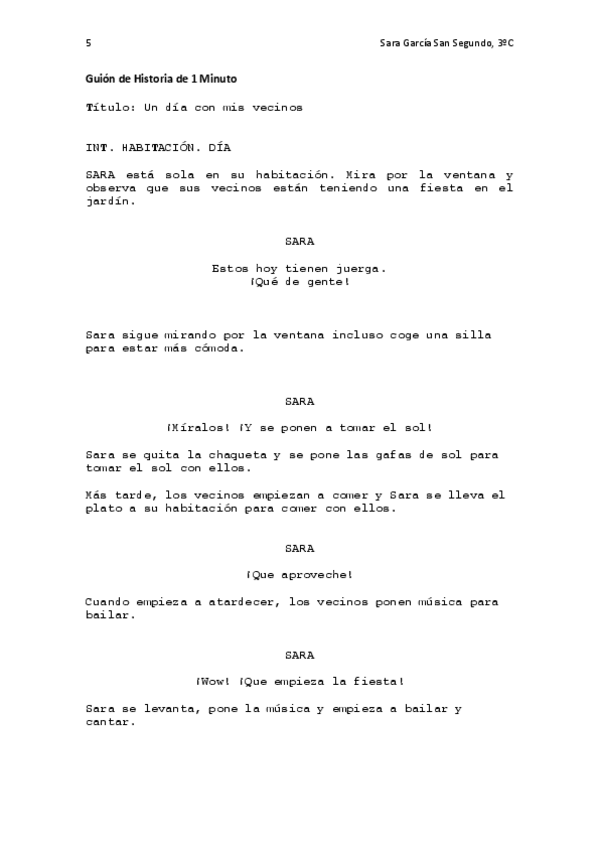 5

Sara García San Segundo, 3ºC

Guión de Historia de 1 Minuto

Título: Un día con mis vecinos

INT. HABITACIÓN. DÍA

SARA está sola en su habitación. Mira por la ventana y observa que sus vecinos están teniendo una fiesta en el jardín.

SARA

Estos hoy tienen juerga.
¡Qué de gente!

Sara sigue mirando por la ventana incluso coge una silla para estar más cómoda.

SARA

¡Míralos! ¡Y se ponen a tomar el sol!

Sara se quita la chaqueta y se pone las gafas de sol para tomar el sol con ellos.

Más tarde, los vecinos empiezan a comer y Sara se lleva el plato a su habitación para comer con ellos.

SARA

¡Que aproveche!

Cuando empieza a atardecer, los vecinos ponen música para bailar.

SARA

¡Wow! ¡Que empieza la fiesta!

Sara se levanta, pone la música y empieza a bailar y cantar.